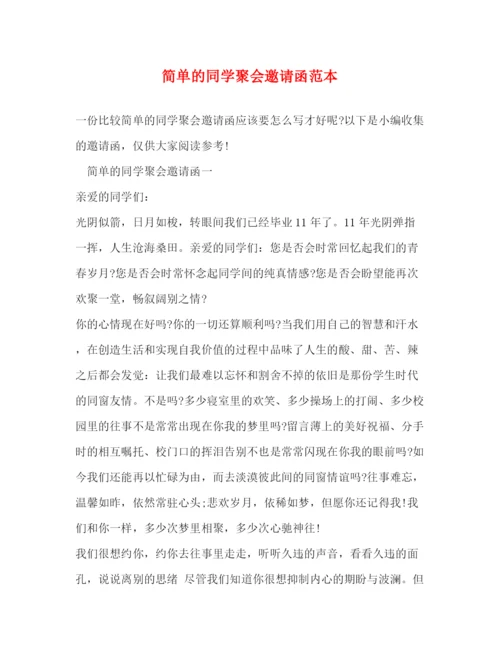 简单的同学聚会邀请函范本

一份比较简单的同学聚会邀请函应该要怎么写才好呢?以下是小编收集的邀请函，仅供大家阅读参考!

简单的同学聚会邀请函一

亲爱的同学们：

光阴似箭，日月如梭，转眼间我们已经毕业11年了。11年光阴弹指一挥，人生沧海桑田。亲爱的同学们：您是否会时常回忆起我们的青春岁月?您是否会时常怀念起同学间的纯真情感?您是否会盼望能再次欢聚一堂，畅叙阔别之情?

你的心情现在好吗?你的一切还算顺利吗?当我们用自己的智慧和汗水，在创造生活和实现自我价值的过程中品味了人生的酸、甜、苦、辣之后都会发觉：让我们最难以忘怀和割舍不掉的依旧是那份学生时代的同窗友情。不是吗?多少寝室里的欢笑、多少操场上的打闹、多少校园里的往事不是常常出现在你我的梦里吗?留言薄上的美好祝福、分手时的相互嘱托、校门口的挥泪告别不也是常常闪现在你我的眼前吗?如今我们还能再以忙碌为由，而去淡漠彼此间的同窗情谊吗?往事难忘，温馨如昨，依然常驻心头;悲欢岁月，依稀如梦，但愿你还记得我!我们和你一样，多少次梦里相聚，多少次心驰神往!

我们很想约你，约你去往事里走走，听听久违的声音，看看久违的面孔，说说离别的思绪 尽管我们知道你很想抑制内心的期盼与波澜。但